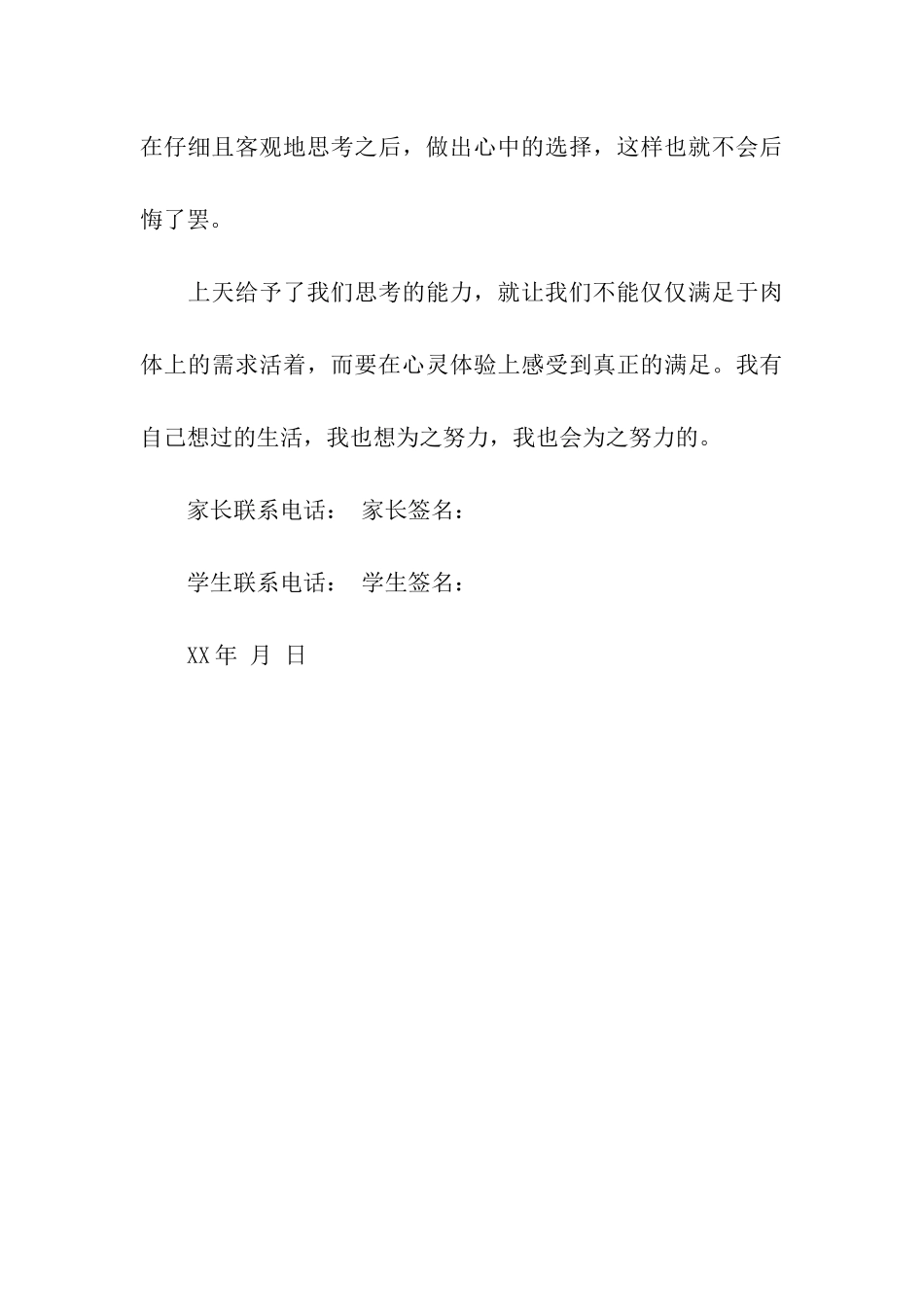 在仔细且客观地思考之后，做出心中的选择，这样也就不会后悔了罢。

上天给予了我们思考的能力，就让我们不能仅仅满足于肉体上的需求活着，而要在心灵体验上感受到真正的满足。我有自己想过的生活，我也想为之努力，我也会为之努力的。

家长联系电话： 家长签名：

学生联系电话： 学生签名：

XX年 月 日